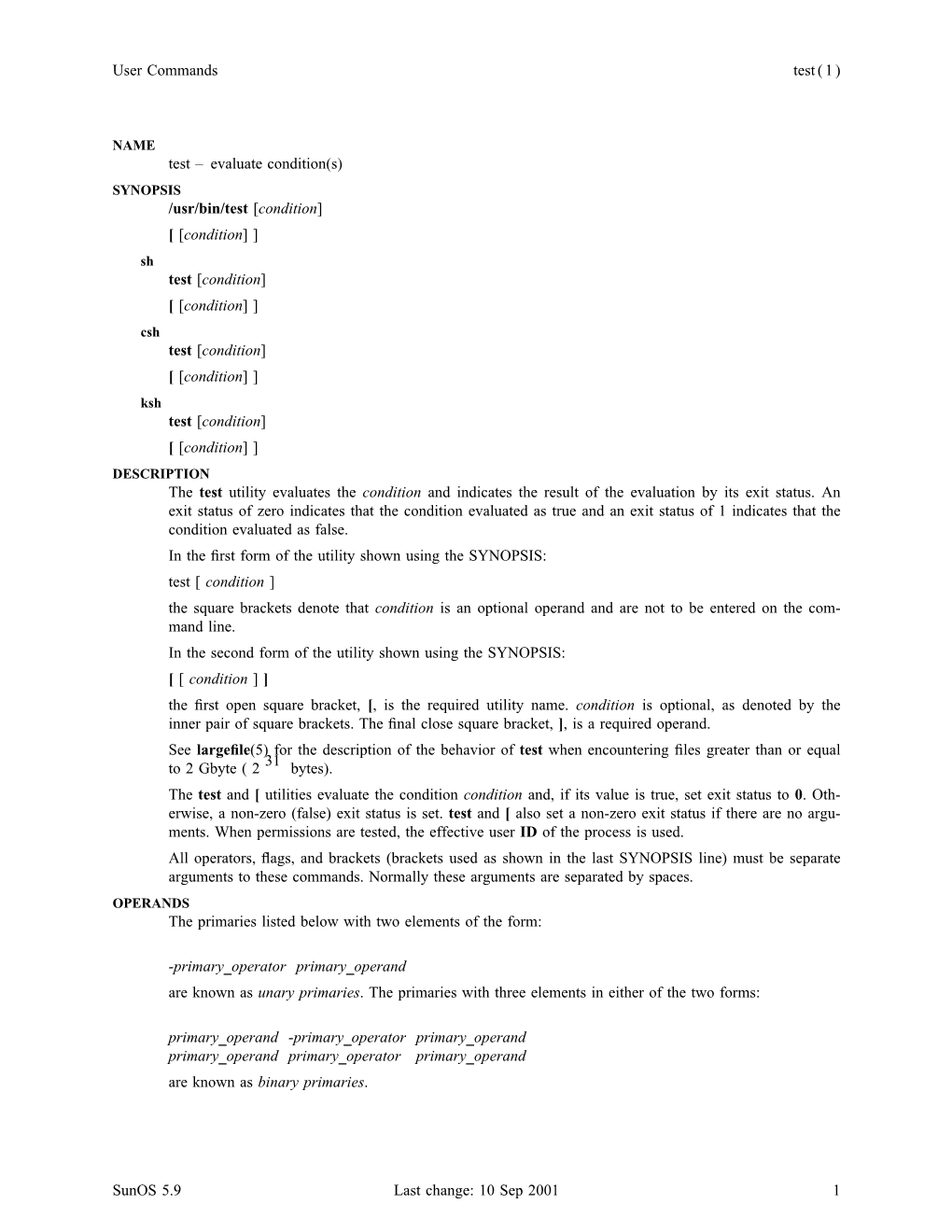 User Commands test ( 1 )

NAME
test – evaluate condition(s)

SYNOPSIS
/usr/bin/test [condition]

[ [condition] ]

sh
test [condition]

[ [condition] ]

csh
test [condition]

[ [condition] ]

ksh
test [condition]

[ [condition] ]

DESCRIPTION
The test utility evaluates the condition and indicates the result of the evaluation by its exit status. An exit status of zero indicates that the condition evaluated as true and an exit status of 1 indicates that the condition evaluated as false.

In the first form of the utility shown using the SYNOPSIS:

test [ condition ]

the square brackets denote that condition is an optional operand and are not to be entered on the command line.

In the second form of the utility shown using the SYNOPSIS:

[ [ condition ] ]

the first open square bracket, [, is the required utility name. condition is optional, as denoted by the inner pair of square brackets. The final close square bracket, ], is a required operand.

See largefile(5) for the description of the behavior of test when encountering files greater than or equal to 2 Gbyte ( $2^{31}$ bytes).

The test and [ utilities evaluate the condition condition and, if its value is true, set exit status to 0. Otherwise, a non-zero (false) exit status is set. test and [ also set a non-zero exit status if there are no arguments. When permissions are tested, the effective user ID of the process is used.

All operators, flags, and brackets (brackets used as shown in the last SYNOPSIS line) must be separate arguments to these commands. Normally these arguments are separated by spaces.

OPERANDS
The primaries listed below with two elements of the form:

-primary_operator primary_operand

are known as unary primaries. The primaries with three elements in either of the two forms:

primary_operand -primary_operator primary_operand
primary_operand primary_operator primary_operand

are known as binary primaries.

SunOS 5.9 Last change: 10 Sep 2001 1